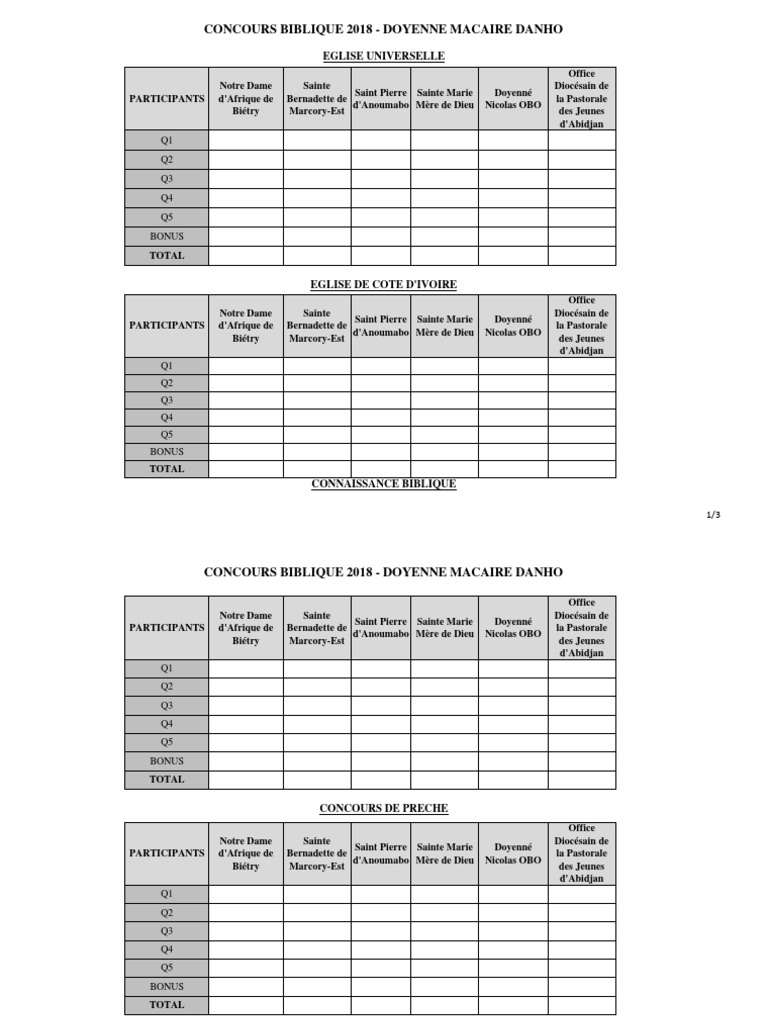 CONCOURS BIBLIQUE 2018 - DOYENNE MACAIRE DANHO

EGLISE UNIVERSELLE

| PARTICIPANTS | Notre Dame d'Afrique de Biétry | Sainte Bernadette de Marcory-Est | Saint Pierre d'Anoumabo | Sainte Marie Mère de Dieu | Doyenné Nicolas OBO | Office Diocésain de la Pastorale des Jeunes d'Abidjan |
|---|---|---|---|---|---|---|
| Q1 | | | | | | |
| Q2 | | | | | | |
| Q3 | | | | | | |
| Q4 | | | | | | |
| Q5 | | | | | | |
| BONUS | | | | | | |
| TOTAL | | | | | | |

EGLISE DE COTE D'IVOIRE

| PARTICIPANTS | Notre Dame d'Afrique de Biétry | Sainte Bernadette de Marcory-Est | Saint Pierre d'Anoumabo | Sainte Marie Mère de Dieu | Doyenné Nicolas OBO | Office Diocésain de la Pastorale des Jeunes d'Abidjan |
|---|---|---|---|---|---|---|
| Q1 | | | | | | |
| Q2 | | | | | | |
| Q3 | | | | | | |
| Q4 | | | | | | |
| Q5 | | | | | | |
| BONUS | | | | | | |
| TOTAL | | | | | | |

CONNAISSANCE BIBLIQUE

1/3

CONCOURS BIBLIQUE 2018 - DOYENNE MACAIRE DANHO

| PARTICIPANTS | Notre Dame d'Afrique de Biétry | Sainte Bernadette de Marcory-Est | Saint Pierre d'Anoumabo | Sainte Marie Mère de Dieu | Doyenné Nicolas OBO | Office Diocésain de la Pastorale des Jeunes d'Abidjan |
|---|---|---|---|---|---|---|
| Q1 | | | | | | |
| Q2 | | | | | | |
| Q3 | | | | | | |
| Q4 | | | | | | |
| Q5 | | | | | | |
| BONUS | | | | | | |
| TOTAL | | | | | | |

CONCOURS DE PRECHE

| PARTICIPANTS | Notre Dame d'Afrique de Biétry | Sainte Bernadette de Marcory-Est | Saint Pierre d'Anoumabo | Sainte Marie Mère de Dieu | Doyenné Nicolas OBO | Office Diocésain de la Pastorale des Jeunes d'Abidjan |
|---|---|---|---|---|---|---|
| Q1 | | | | | | |
| Q2 | | | | | | |
| Q3 | | | | | | |
| Q4 | | | | | | |
| Q5 | | | | | | |
| BONUS | | | | | | |
| TOTAL | | | | | | |